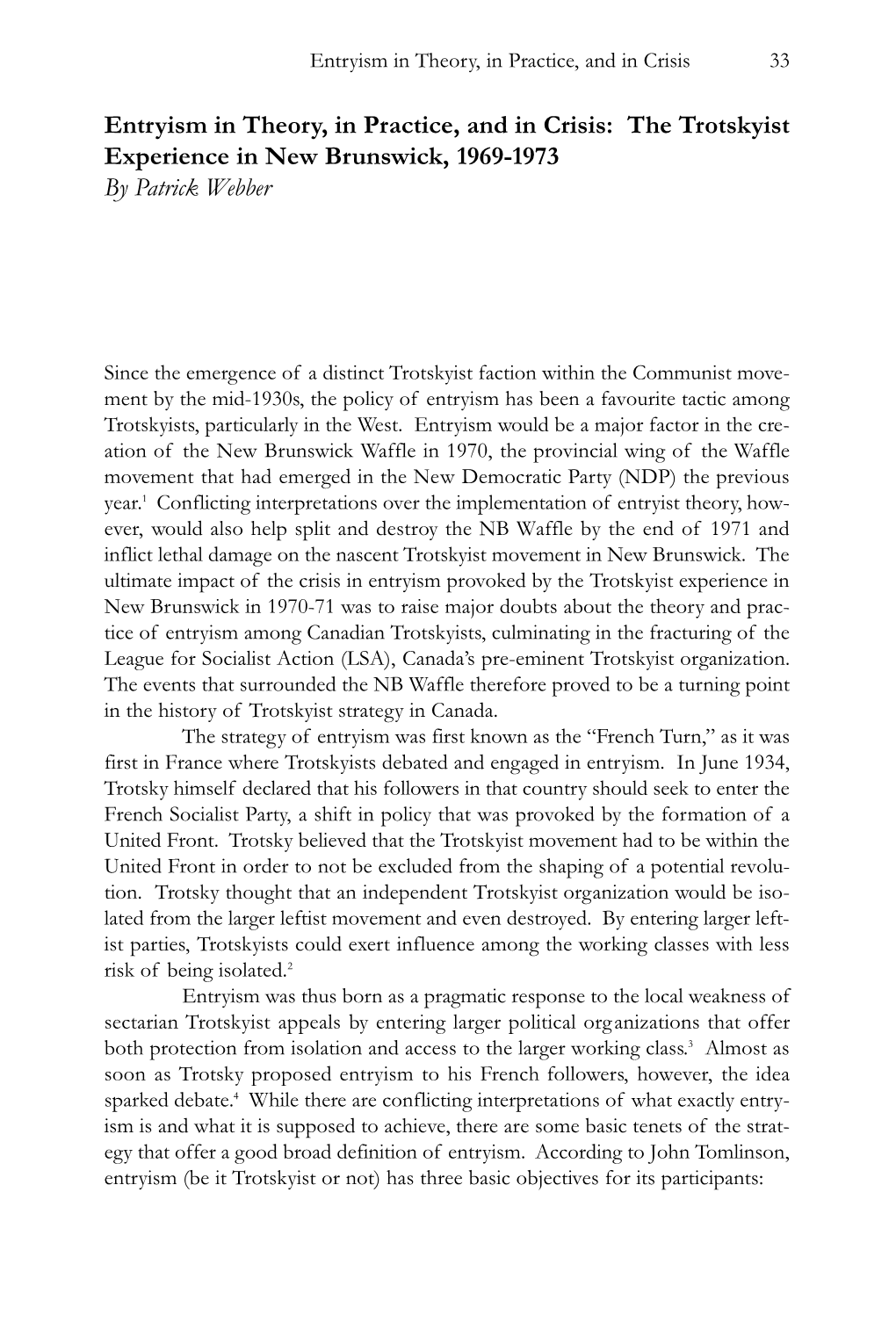 Entryism in Theory, in Practice, and in Crisis 33

Entryism in Theory, in Practice, and in Crisis: The Trotskyist Experience in New Brunswick, 1969-1973
By Patrick Webber

Since the emergence of a distinct Trotskyist faction within the Communist movement by the mid-1930s, the policy of entryism has been a favourite tactic among Trotskyists, particularly in the West. Entryism would be a major factor in the creation of the New Brunswick Waffle in 1970, the provincial wing of the Waffle movement that had emerged in the New Democratic Party (NDP) the previous year.$^1$ Conflicting interpretations over the implementation of entryist theory, however, would also help split and destroy the NB Waffle by the end of 1971 and inflict lethal damage on the nascent Trotskyist movement in New Brunswick. The ultimate impact of the crisis in entryism provoked by the Trotskyist experience in New Brunswick in 1970-71 was to raise major doubts about the theory and practice of entryism among Canadian Trotskyists, culminating in the fracturing of the League for Socialist Action (LSA), Canada's pre-eminent Trotskyist organization. The events that surrounded the NB Waffle therefore proved to be a turning point in the history of Trotskyist strategy in Canada.

The strategy of entryism was first known as the "French Turn," as it was first in France where Trotskyists debated and engaged in entryism. In June 1934, Trotsky himself declared that his followers in that country should seek to enter the French Socialist Party, a shift in policy that was provoked by the formation of a United Front. Trotsky believed that the Trotskyist movement had to be within the United Front in order to not be excluded from the shaping of a potential revolution. Trotsky thought that an independent Trotskyist organization would be isolated from the larger leftist movement and even destroyed. By entering larger leftist parties, Trotskyists could exert influence among the working classes with less risk of being isolated.$^2$

Entryism was thus born as a pragmatic response to the local weakness of sectarian Trotskyist appeals by entering larger political organizations that offer both protection from isolation and access to the larger working class.$^3$ Almost as soon as Trotsky proposed entryism to his French followers, however, the idea sparked debate.$^4$ While there are conflicting interpretations of what exactly entryism is and what it is supposed to achieve, there are some basic tenets of the strategy that offer a good broad definition of entryism. According to John Tomlinson, entryism (be it Trotskyist or not) has three basic objectives for its participants: